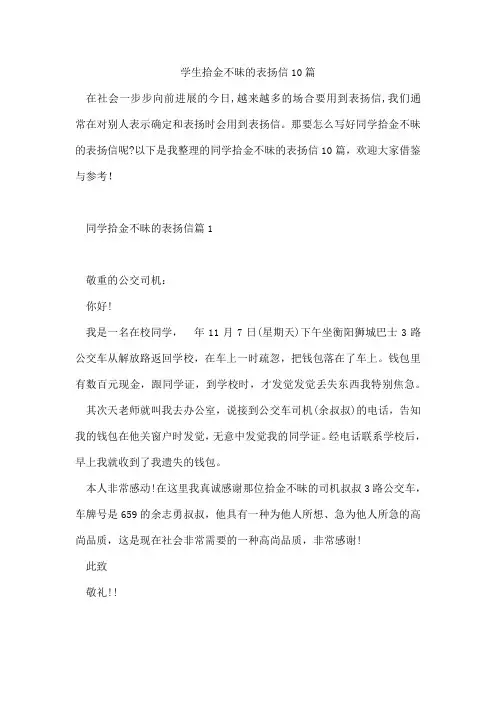 学生拾金不昧的表扬信10篇

在社会一步步向前进展的今日，越来越多的场合要用到表扬信，我们通常在对别人表示确定和表扬时会用到表扬信。那要怎么写好同学拾金不昧的表扬信呢?以下是我整理的同学拾金不昧的表扬信10篇，欢迎大家借鉴与参考!

同学拾金不昧的表扬信篇1

敬重的公交司机：

你好!

我是一名在校同学，  年11月7日(星期天)下午坐衡阳狮城巴士3路公交车从解放路返回学校，在车上一时疏忽，把钱包落在了车上。钱包里有数百元现金，跟同学证，到学校时，才发觉发觉丢失东西我特别焦急。

其次天老师就叫我去办公室，说接到公交车司机(余叔叔)的电话，告知我的钱包在他关窗户时发觉，无意中发觉我的同学证。经电话联系学校后，早上我就收到了我遗失的钱包。

本人非常感动!在这里我真诚感谢那位拾金不昧的司机叔叔3路公交车，车牌号是659的余志勇叔叔，他具有一种为他人所想、急为他人所急的高尚品质，这是现在社会非常需要的一种高尚品质，非常感谢!

此致

敬礼!!